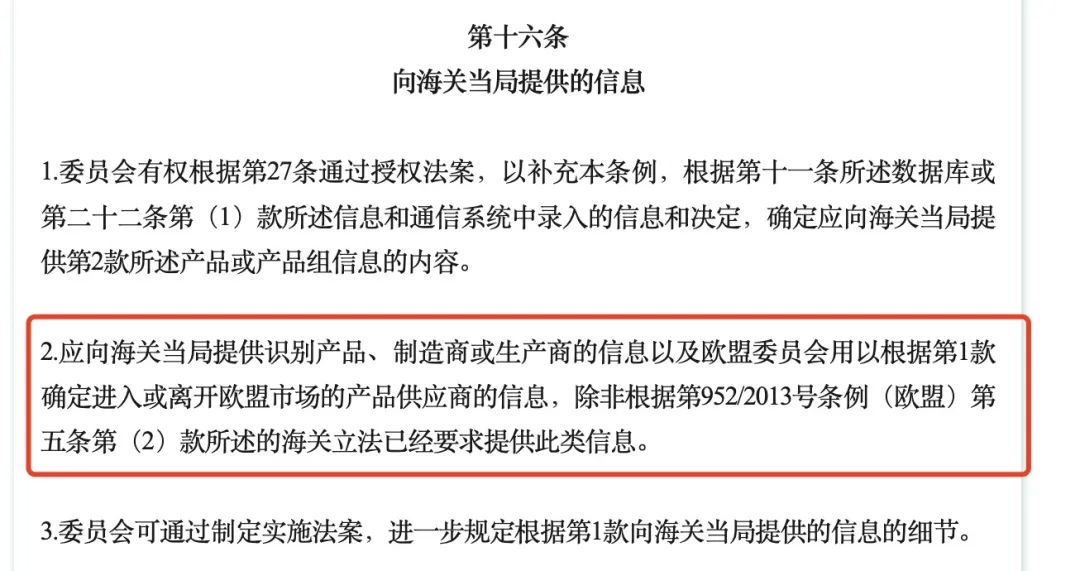 第十六条
向海关当局提供的信息

1.委员会有权根据第27条通过授权法案，以补充本条例，根据第十一条所述数据库或第二十二条第（1）款所述信息和通信系统中录入的信息和决定，确定应向海关当局提供第2款所述产品或产品组信息的内容。

2.应向海关当局提供识别产品、制造商或生产商的信息以及欧盟委员会用以根据第1款确定进入或离开欧盟市场的产品供应商的信息，除非根据第952/2013号条例（欧盟）第五条第（2）款所述的海关立法已经要求提供此类信息。

3.委员会可通过制定实施法案，进一步规定根据第1款向海关当局提供的信息的细节。